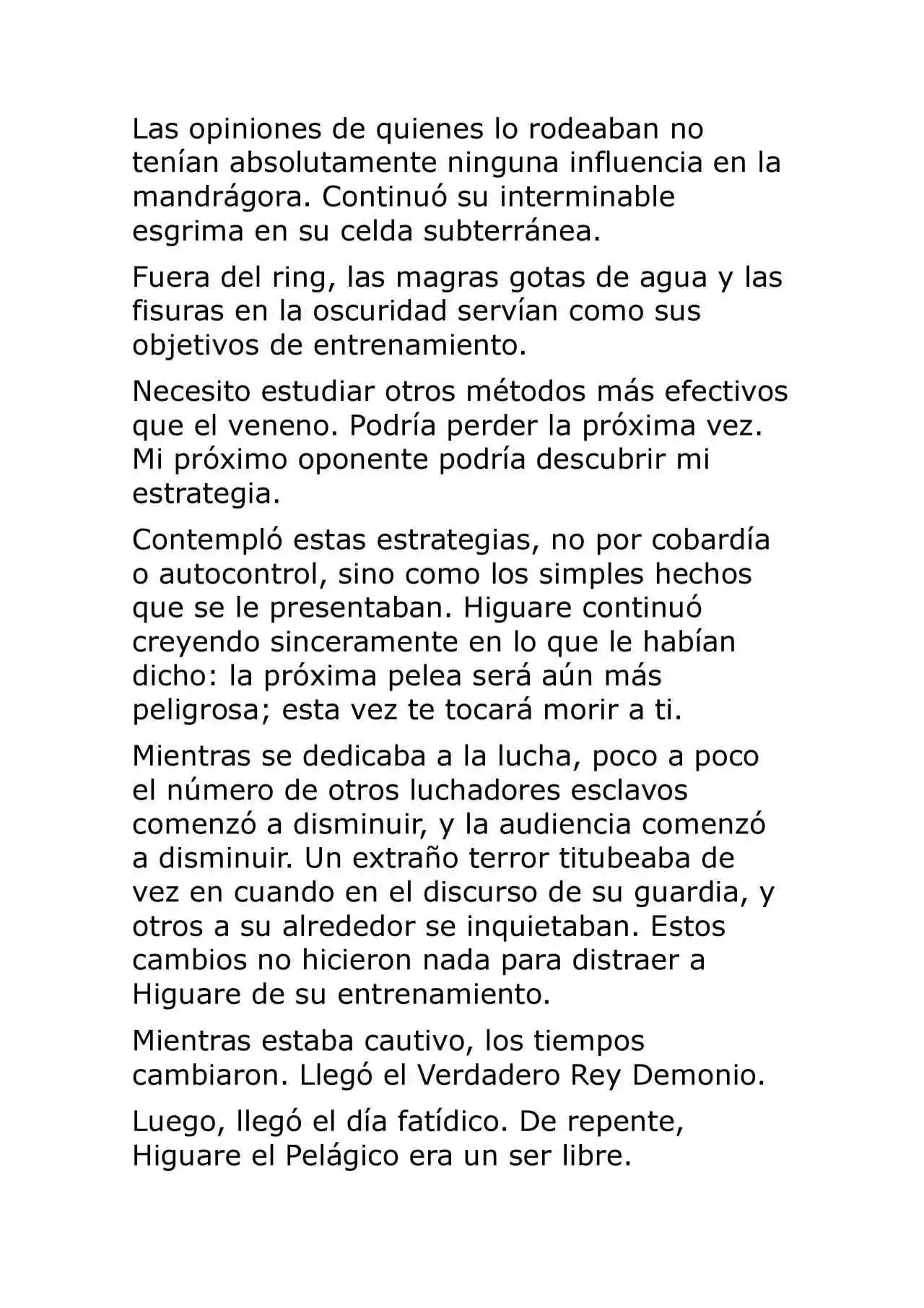 Las opiniones de quienes lo rodeaban no tenían absolutamente ninguna influencia en la mandrágora. Continuó su interminable esgrima en su celda subterránea.

Fuera del ring, las magras gotas de agua y las fisuras en la oscuridad servían como sus objetivos de entrenamiento.

Necesito estudiar otros métodos más efectivos que el veneno. Podría perder la próxima vez. Mi próximo oponente podría descubrir mi estrategia.

Contempló estas estrategias, no por cobardía o autocontrol, sino como los simples hechos que se le presentaban. Higuare continuó creyendo sinceramente en lo que le habían dicho: la próxima pelea será aún más peligrosa; esta vez te tocará morir a ti.

Mientras se dedicaba a la lucha, poco a poco el número de otros luchadores esclavos comenzó a disminuir, y la audiencia comenzó a disminuir. Un extraño terror titubeaba de vez en cuando en el discurso de su guardia, y otros a su alrededor se inquietaban. Estos cambios no hicieron nada para distraer a Higuare de su entrenamiento.

Mientras estaba cautivo, los tiempos cambiaron. Llegó el Verdadero Rey Demonio.

Luego, llegó el día fatídico. De repente, Higuare el Pelágico era un ser libre.